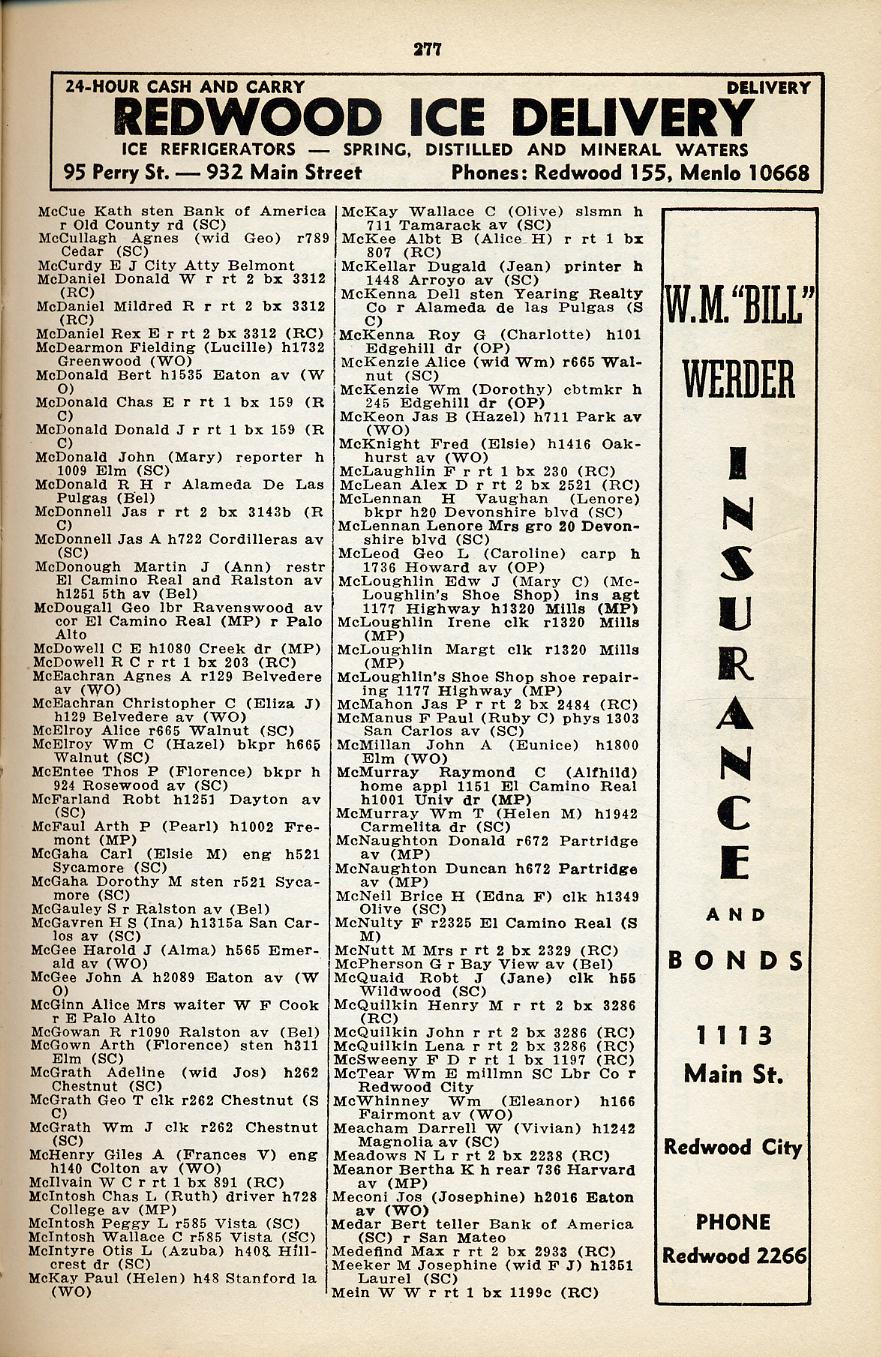 277

24-HOUR CASH AND CARRY DELIVERY
REDWOOD ICE DELIVERY
ICE REFRIGERATORS — SPRING, DISTILLED AND MINERAL WATERS
95 Perry St. — 932 Main Street Phones: Redwood 155, Menlo 10668

McCue Kath sten Bank of America r Old County rd (SC)
McCullagh Agnes (wid Geo) r789 Cedar (SC)
McCurdy E J City Atty Belmont
McDaniel Donald W r rt 2 bx 3312 (RC)
McDaniel Mildred R r rt 2 bx 3312 (RC)
McDaniel Rex E r rt 2 bx 3312 (RC)
McDearmon Fielding (Lucille) h1732 Greenwood (WO)
McDonald Bert h1535 Eaton av (W O)
McDonald Chas E r rt 1 bx 159 (R C)
McDonald Donald J r rt 1 bx 159 (R C)
McDonald John (Mary) reporter h 1009 Elm (SC)
McDonald R H r Alameda De Las Pulgas (Bel)
McDonnell Jas r rt 2 bx 3143b (R C)
McDonnell Jas A h722 Cordilleras av (SC)
McDonough Martin J (Ann) restr El Camino Real and Ralston av h1251 5th av (Bel)
McDougall Geo lbr Ravenswood av cor El Camino Real (MP) r Palo Alto
McDowell C E h1080 Creek dr (MP)
McDowell R C r rt 1 bx 203 (RC)
McEachran Agnes A r129 Belvedere av (WO)
McEachran Christopher C (Eliza J) h129 Belvedere av (WO)
McElroy Alice r665 Walnut (SC)
McElroy Wm C (Hazel) bkpr h665 Walnut (SC)
McEntee Thos P (Florence) bkpr h 924 Rosewood av (SC)
McFarland Robt h1251 Dayton av (SC)
McFaul Arth P (Pearl) h1002 Fremont (MP)
McGaha Carl (Elsie M) eng h521 Sycamore (SC)
McGaha Dorothy M sten r521 Sycamore (SC)
McGauley S r Ralston av (Bel)
McGavren H S (Ina) h1315a San Carlos av (SC)
McGee Harold J (Alma) h565 Emerald av (WO)
McGee John A h2089 Eaton av (W O)
McGinn Alice Mrs waiter W F Cook r E Palo Alto
McGowan R r1090 Ralston av (Bel)
McGown Arth (Florence) sten h311 Elm (SC)
McGrath Adeline (wid Jos) h262 Chestnut (SC)
McGrath Geo T clk r262 Chestnut (S C)
McGrath Wm J clk r262 Chestnut (SC)
McHenry Giles A (Frances V) eng h140 Colton av (WO)
McIlvain W C r rt 1 bx 891 (RC)
McIntosh Chas L (Ruth) driver h728 College av (MP)
McIntosh Peggy L r585 Vista (SC)
McIntosh Wallace C r585 Vista (SC)
McIntyre Otis L (Azuba) h408 Hillcrest dr (SC)
McKay Paul (Helen) h48 Stanford la (WO)

McKay Wallace C (Olive) slsmn h 711 Tamarack av (SC)
McKee Albt B (Alice H) r rt 1 bx 807 (RC)
McKellar Dugald (Jean) printer h 1448 Arroyo av (SC)
McKenna Dell sten Yearing Realty Co r Alameda de las Pulgas (S C)
McKenna Roy G (Charlotte) h101 Edgehill dr (OP)
McKenzie Alice (wid Wm) r665 Walnut (SC)
McKenzie Wm (Dorothy) cbtmkr h 245 Edgehill dr (OP)
McKeon Jas B (Hazel) h711 Park av (WO)
McKnight Fred (Elsie) h1416 Oakhurst av (WO)
McLaughlin F r rt 1 bx 230 (RC)
McLean Alex D r rt 2 bx 2521 (RC)
McLennan H Vaughan (Lenore) bkpr h20 Devonshire blvd (SC)
McLennan Lenore Mrs gro 20 Devonshire blvd (SC)
McLeod Geo L (Caroline) carp h 1736 Howard av (OP)
McLoughlin Edw J (Mary C) (McLoughlin's Shoe Shop) ins agt 1177 Highway h1320 Mills (MP)
McLoughlin Irene clk r1320 Mills (MP)
McLoughlin Margt clk r1320 Mills (MP)
McLoughlin's Shoe Shop shoe repairing 1177 Highway (MP)
McMahon Jas P r rt 2 bx 2484 (RC)
McManus F Paul (Ruby C) phys 1303 San Carlos av (SC)
McMillan John A (Eunice) h1800 Elm (WO)
McMurray Raymond C (Alfhild) home appl 1151 El Camino Real h1001 Univ dr (MP)
McMurray Wm T (Helen M) h1942 Carmelita dr (SC)
McNaughton Donald r672 Partridge av (MP)
McNaughton Duncan h672 Partridge av (MP)
McNeil Brice H (Edna F) clk h1349 Olive (SC)
McNulty F r2325 El Camino Real (S M)
McNutt M Mrs r rt 2 bx 2329 (RC)
McPherson G r Bay View av (Bel)
McQuaid Robt J (Jane) clk h55 Wildwood (SC)
McQuilkin Henry M r rt 2 bx 3286 (RC)
McQuilkin John r rt 2 bx 3286 (RC)
McQuilkin Lena r rt 2 bx 3286 (RC)
McSweeny F D r rt 1 bx 1197 (RC)
McTear Wm E millmn SC Lbr Co r Redwood City
McWhinney Wm (Eleanor) h166 Fairmont av (WO)
Meacham Darrell W (Vivian) h1242 Magnolia av (SC)
Meadows N L r rt 2 bx 2238 (RC)
Meanor Bertha K h rear 736 Harvard av (MP)
Meconi Jos (Josephine) h2016 Eaton av (WO)
Medar Bert teller Bank of America (SC) r San Mateo
Medefind Max r rt 2 bx 2933 (RC)
Meeker M Josephine (wid F J) h1351 Laurel (SC)
Mein W W r rt 1 bx 1199c (RC)

W.M. "BILL" WERDER
INSURANCE
AND
BONDS
1113 Main St.
Redwood City
PHONE
Redwood 2266